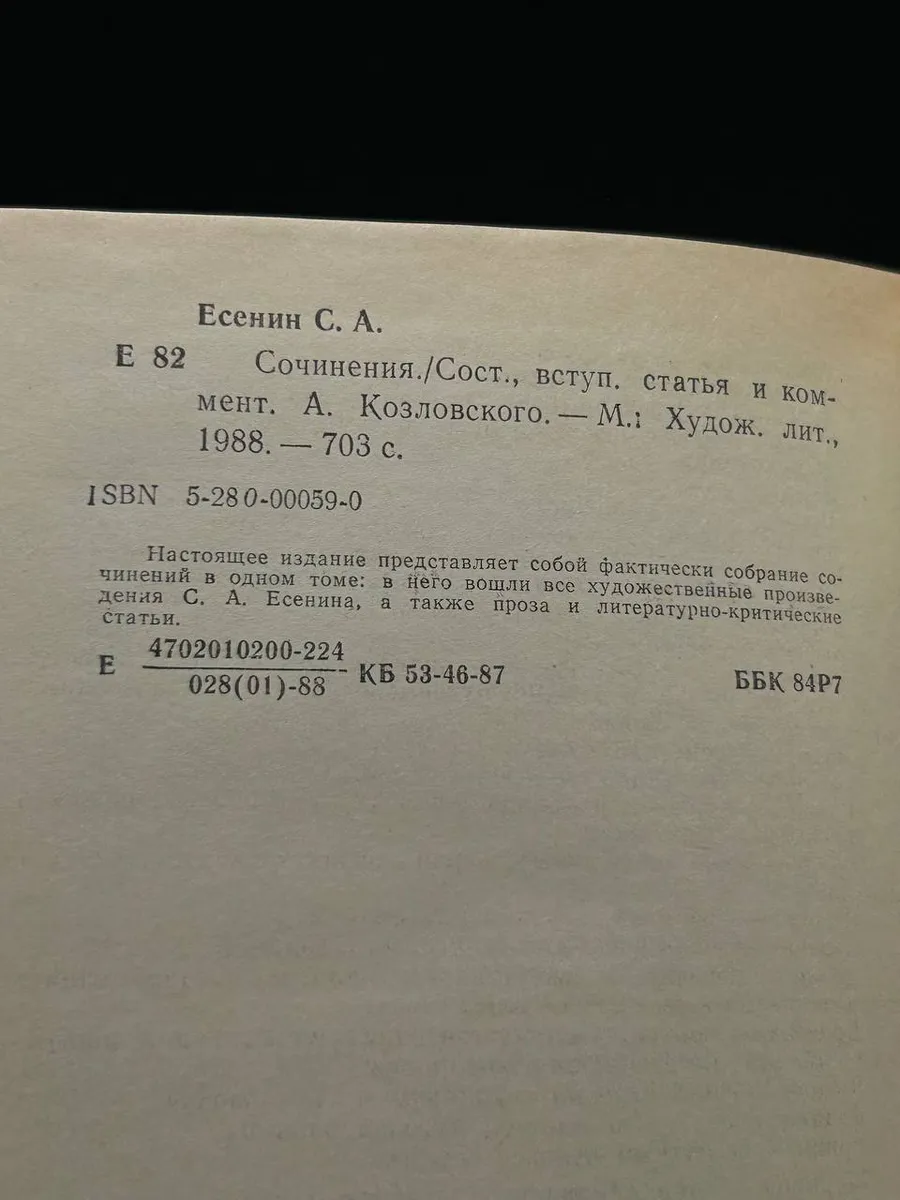 Есенин С. А.

Е 82 Сочинения./Сост., вступ. статья и коммент. А. Козловского. — М.: Худож. лит., 1988. — 703 с.

ISBN 5-280-00059-0

Настоящее издание представляет собой фактически собрание сочинений в одном томе: в него вошли все художественные произведения С. А. Есенина, а также проза и литературно-критические статьи.

Е $\frac{4702010200-224}{028(01)-88}$ КБ 53-46-87 ББК 84Р7